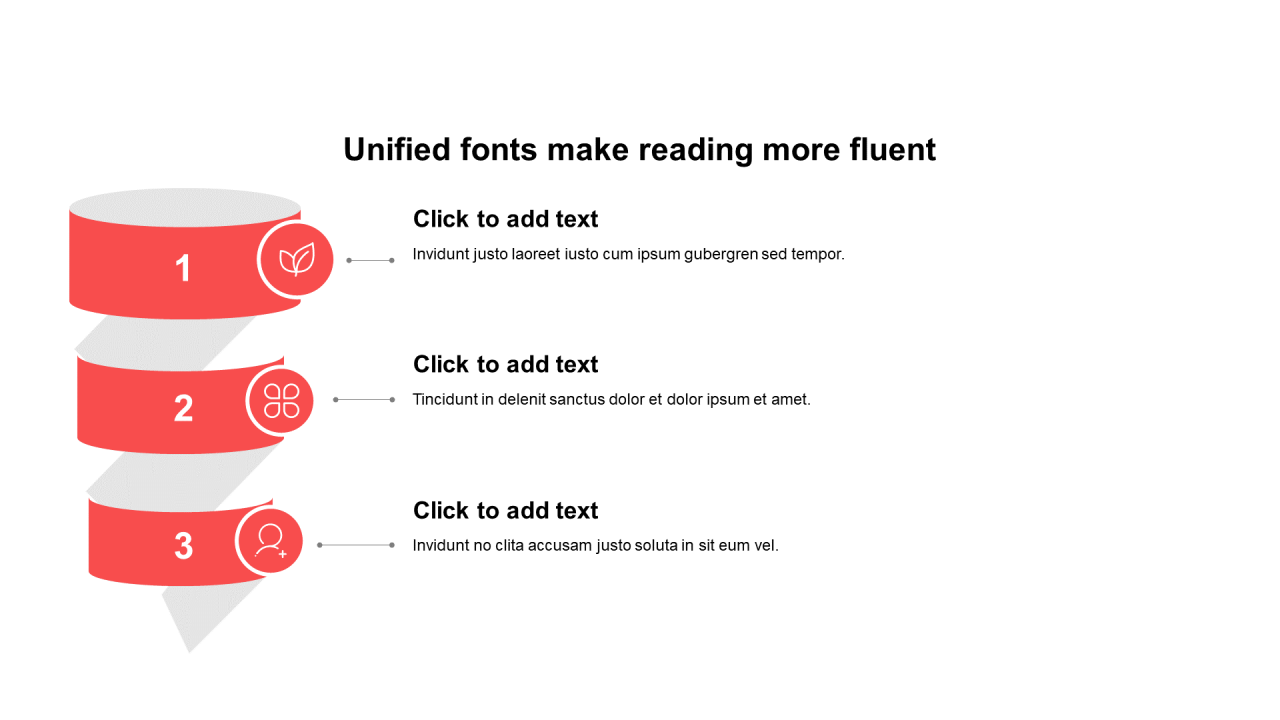 Unified fonts make reading more fluent

1

Click to add text

Invidunt justo laoreet iusto cum ipsum gubergren sed tempor.

2

Click to add text

Tincidunt in delenit sanctus dolor et dolor ipsum et amet.

3

Click to add text

Invidunt no clita accusam justo soluta in sit eum vel.